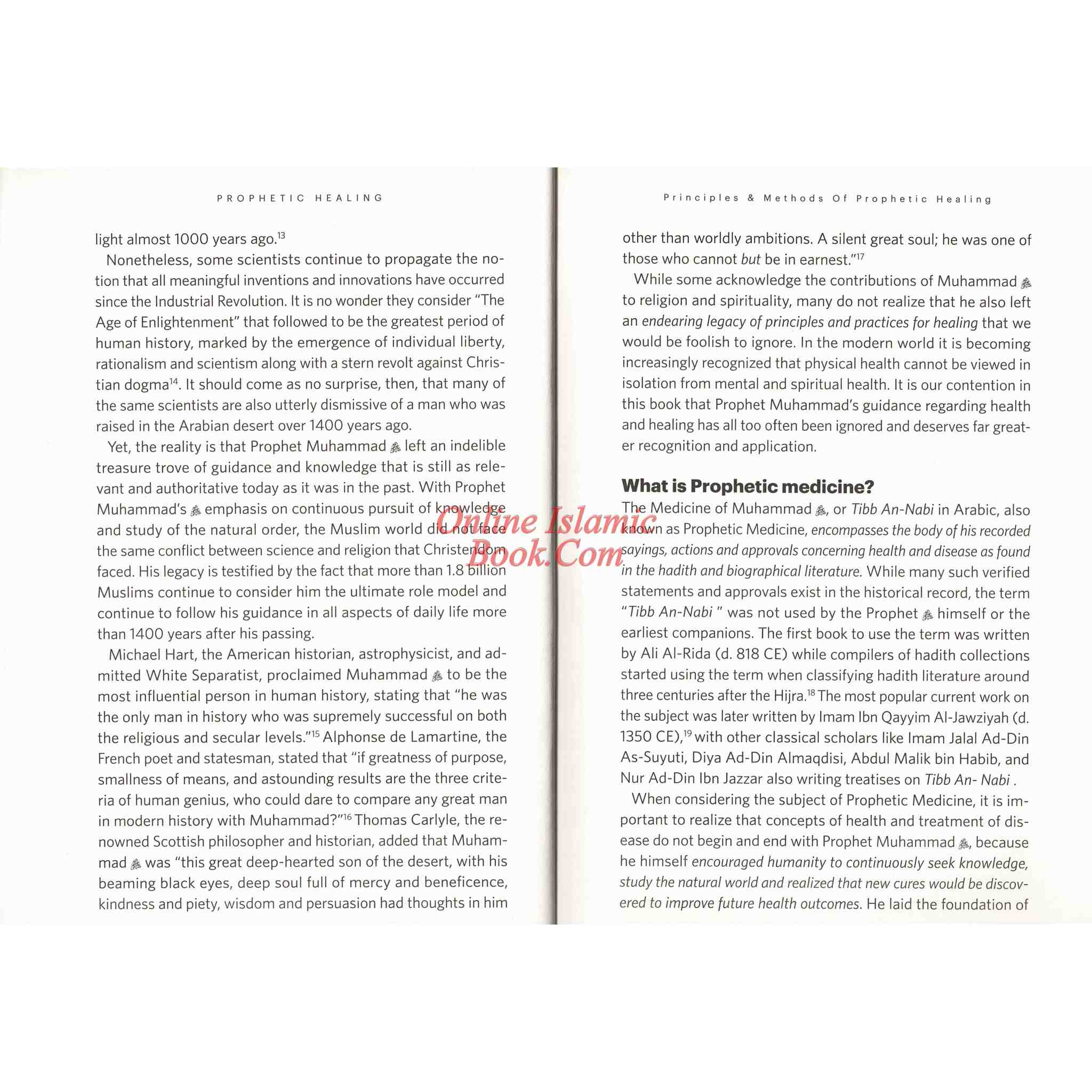 PROPHETIC HEALING

light almost 1000 years ago.$^{13}$

Nonetheless, some scientists continue to propagate the notion that all meaningful inventions and innovations have occurred since the Industrial Revolution. It is no wonder they consider "The Age of Enlightenment" that followed to be the greatest period of human history, marked by the emergence of individual liberty, rationalism and scientism along with a stern revolt against Christian dogma$^{14}$. It should come as no surprise, then, that many of the same scientists are also utterly dismissive of a man who was raised in the Arabian desert over 1400 years ago.

Yet, the reality is that Prophet Muhammad ﷺ left an indelible treasure trove of guidance and knowledge that is still as relevant and authoritative today as it was in the past. With Prophet Muhammad's ﷺ emphasis on continuous pursuit of knowledge and study of the natural order, the Muslim world did not face the same conflict between science and religion that Christendom faced. His legacy is testified by the fact that more than 1.8 billion Muslims continue to consider him the ultimate role model and continue to follow his guidance in all aspects of daily life more than 1400 years after his passing.

Michael Hart, the American historian, astrophysicist, and admitted White Separatist, proclaimed Muhammad ﷺ to be the most influential person in human history, stating that "he was the only man in history who was supremely successful on both the religious and secular levels."$^{15}$ Alphonse de Lamartine, the French poet and statesman, stated that "if greatness of purpose, smallness of means, and astounding results are the three criteria of human genius, who could dare to compare any great man in modern history with Muhammad?"$^{16}$ Thomas Carlyle, the renowned Scottish philosopher and historian, added that Muhammad ﷺ was "this great deep-hearted son of the desert, with his beaming black eyes, deep soul full of mercy and beneficence, kindness and piety, wisdom and persuasion had thoughts in him

Principles & Methods Of Prophetic Healing

other than worldly ambitions. A silent great soul; he was one of those who cannot but be in earnest."$^{17}$

While some acknowledge the contributions of Muhammad ﷺ to religion and spirituality, many do not realize that he also left an endearing legacy of principles and practices for healing that we would be foolish to ignore. In the modern world it is becoming increasingly recognized that physical health cannot be viewed in isolation from mental and spiritual health. It is our contention in this book that Prophet Muhammad's guidance regarding health and healing has all too often been ignored and deserves far greater recognition and application.

What is Prophetic medicine?

The Medicine of Muhammad ﷺ, or Tibb An-Nabi in Arabic, also known as Prophetic Medicine, encompasses the body of his recorded sayings, actions and approvals concerning health and disease as found in the hadith and biographical literature. While many such verified statements and approvals exist in the historical record, the term "Tibb An-Nabi " was not used by the Prophet ﷺ himself or the earliest companions. The first book to use the term was written by Ali Al-Rida (d. 818 CE) while compilers of hadith collections started using the term when classifying hadith literature around three centuries after the Hijra.$^{18}$ The most popular current work on the subject was later written by Imam Ibn Qayyim Al-Jawziyah (d. 1350 CE),$^{19}$ with other classical scholars like Imam Jalal Ad-Din As-Suyuti, Diya Ad-Din Almaqdisi, Abdul Malik bin Habib, and Nur Ad-Din Ibn Jazzar also writing treatises on Tibb An- Nabi .

When considering the subject of Prophetic Medicine, it is important to realize that concepts of health and treatment of disease do not begin and end with Prophet Muhammad ﷺ, because he himself encouraged humanity to continuously seek knowledge, study the natural world and realized that new cures would be discovered to improve future health outcomes. He laid the foundation of

Online Islamic Book.Com